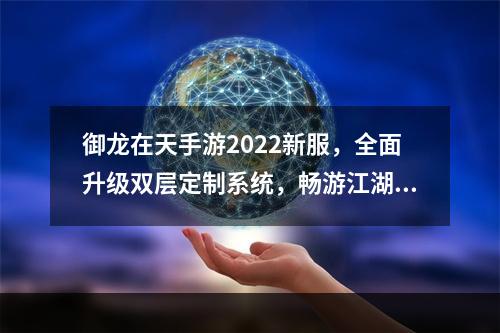 御龙在天手游2022新服，全面升级双层定制系统，畅游江湖...